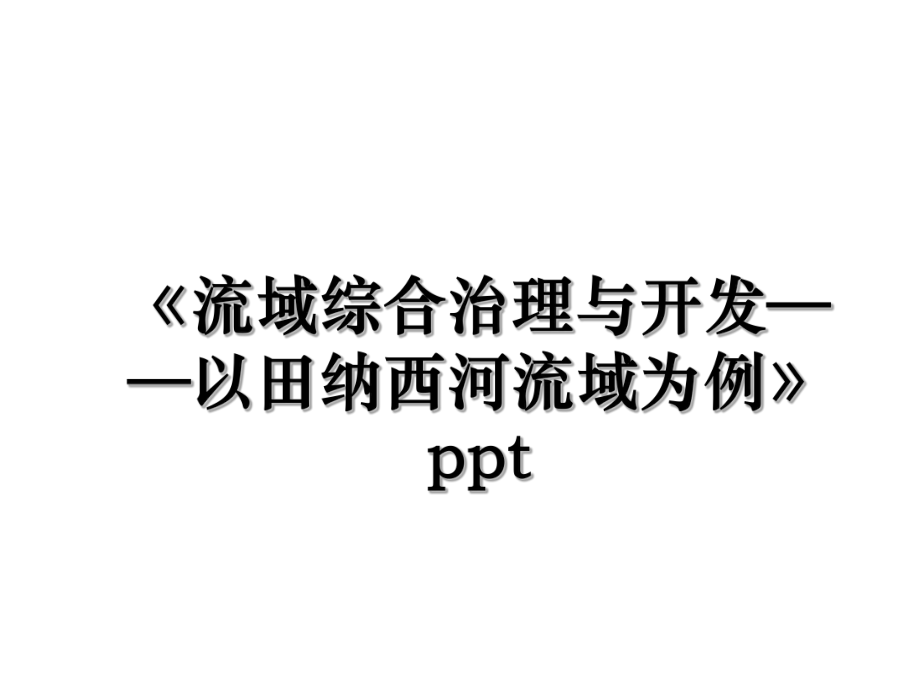 《流域综合治理与开发——以田纳西河流域为例》ppt